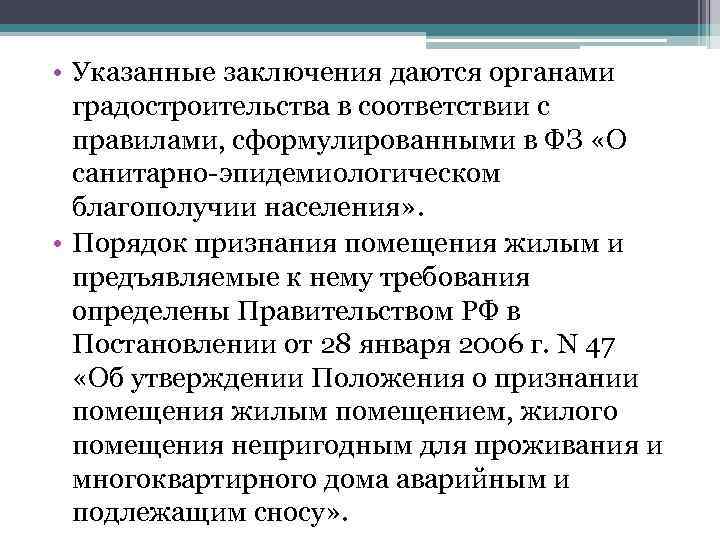 • Указанные заключения даются органами градостроительства в соответствии с правилами, сформулированными в ФЗ «О санитарно-эпидемиологическом благополучии населения».

• Порядок признания помещения жилым и предъявляемые к нему требования определены Правительством РФ в Постановлении от 28 января 2006 г. N 47 «Об утверждении Положения о признании помещения жилым помещением, жилого помещения непригодным для проживания и многоквартирного дома аварийным и подлежащим сносу».